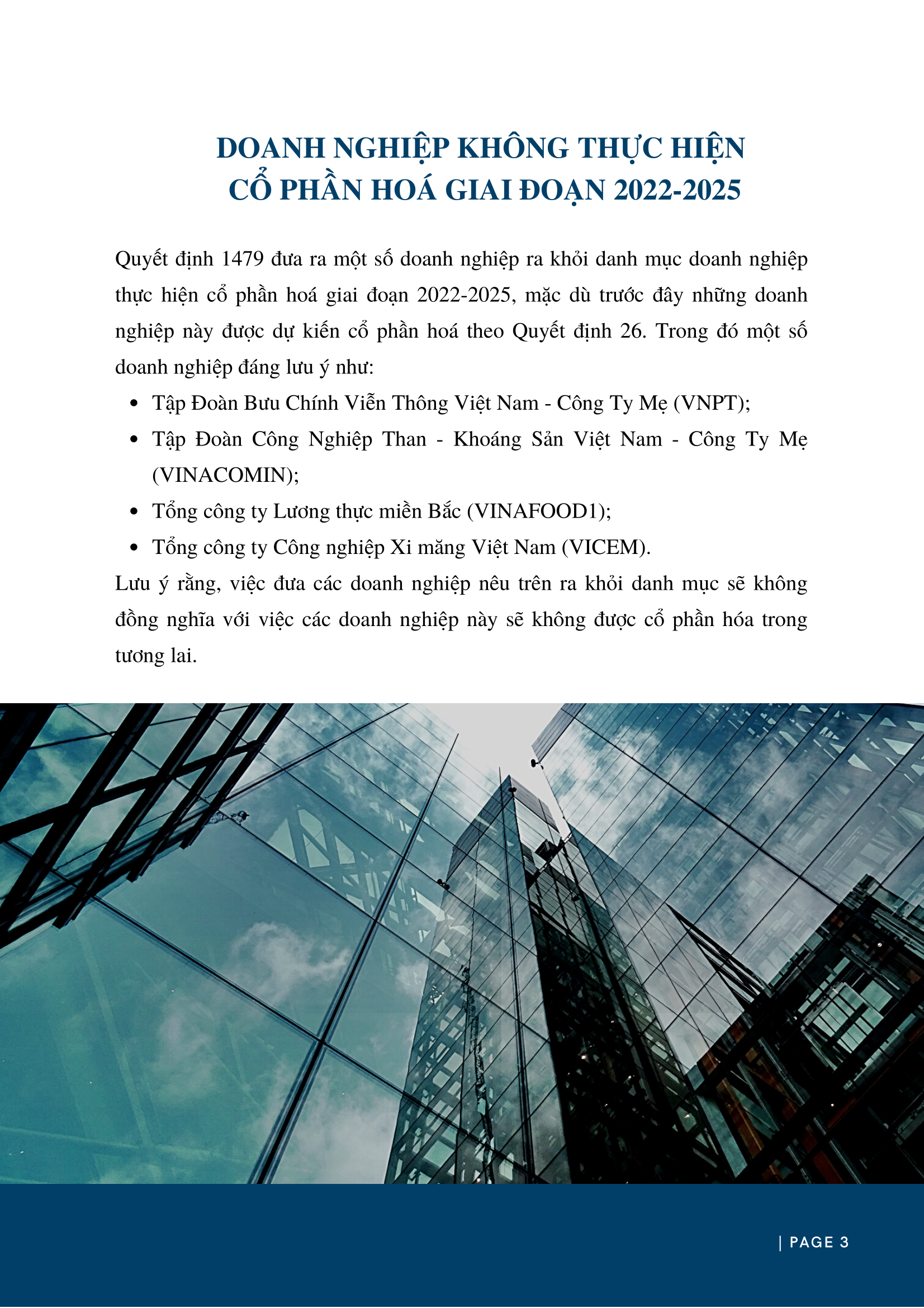 DOANH NGHIỆP KHÔNG THỰC HIỆN
CỔ PHẦN HOÁ GIAI ĐOẠN 2022-2025

Quyết định 1479 đưa ra một số doanh nghiệp ra khỏi danh mục doanh nghiệp thực hiện cổ phần hoá giai đoạn 2022-2025, mặc dù trước đây những doanh nghiệp này được dự kiến cổ phần hoá theo Quyết định 26. Trong đó một số doanh nghiệp đáng lưu ý như:

• Tập Đoàn Bưu Chính Viễn Thông Việt Nam - Công Ty Mẹ (VNPT);
• Tập Đoàn Công Nghiệp Than - Khoáng Sản Việt Nam - Công Ty Mẹ (VINACOMIN);
• Tổng công ty Lương thực miền Bắc (VINAFOOD1);
• Tổng công ty Công nghiệp Xi măng Việt Nam (VICEM).

Lưu ý rằng, việc đưa các doanh nghiệp nêu trên ra khỏi danh mục sẽ không đồng nghĩa với việc các doanh nghiệp này sẽ không được cổ phần hóa trong tương lai.

| PAGE 3